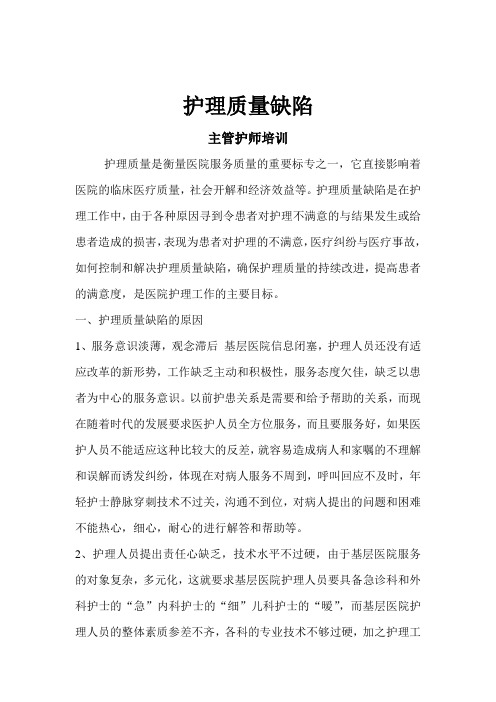 护理质量缺陷

主管护师培训

护理质量是衡量医院服务质量的重要标专之一，它直接影响着医院的临床医疗质量，社会开解和经济效益等。护理质量缺陷是在护理工作中，由于各种原因寻到令患者对护理不满意的与结果发生或给患者造成的损害，表现为患者对护理的不满意，医疗纠纷与医疗事故，如何控制和解决护理质量缺陷，确保护理质量的持续改进，提高患者的满意度，是医院护理工作的主要目标。

一、护理质量缺陷的原因

1、服务意识淡薄，观念滞后 基层医院信息闭塞，护理人员还没有适应改革的新形势，工作缺乏主动和积极性，服务态度欠佳，缺乏以患者为中心的服务意识。以前护患关系是需要和给予帮助的关系，而现在随着时代的发展要求医护人员全方位服务，而且要服务好，如果医护人员不能适应这种比较大的反差，就容易造成病人和家嘱的不理解和误解而诱发纠纷，体现在对病人服务不周到，呼叫回应不及时，年轻护士静脉穿刺技术不过关，沟通不到位，对病人提出的问题和困难不能热心，细心，耐心的进行解答和帮助等。

2、护理人员提出责任心缺乏，技术水平不过硬，由于基层医院服务的对象复杂，多元化，这就要求基层医院护理人员要具备急诊科和外科护士的“急”内科护士的“细”儿科护士的“暖”，而基层医院护理人员的整体素质参差不齐，各科的专业技术不够过硬，加之护理工